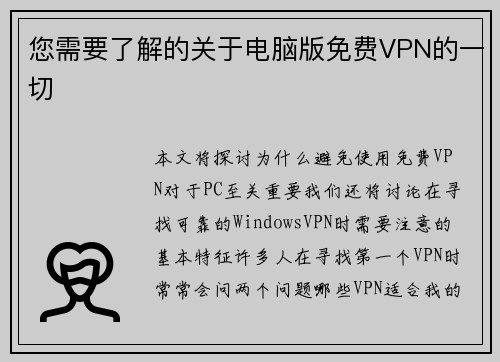 您需要了解的关于电脑版免费VPN的一切

本文将探讨为什么避免使用免费VPN对于PC至关重要我们还将讨论在寻找可靠的WindowsVPN时需要注意的基本特征许多人在寻找第一个VPN时常常会问两个问题哪些VPN适合我的